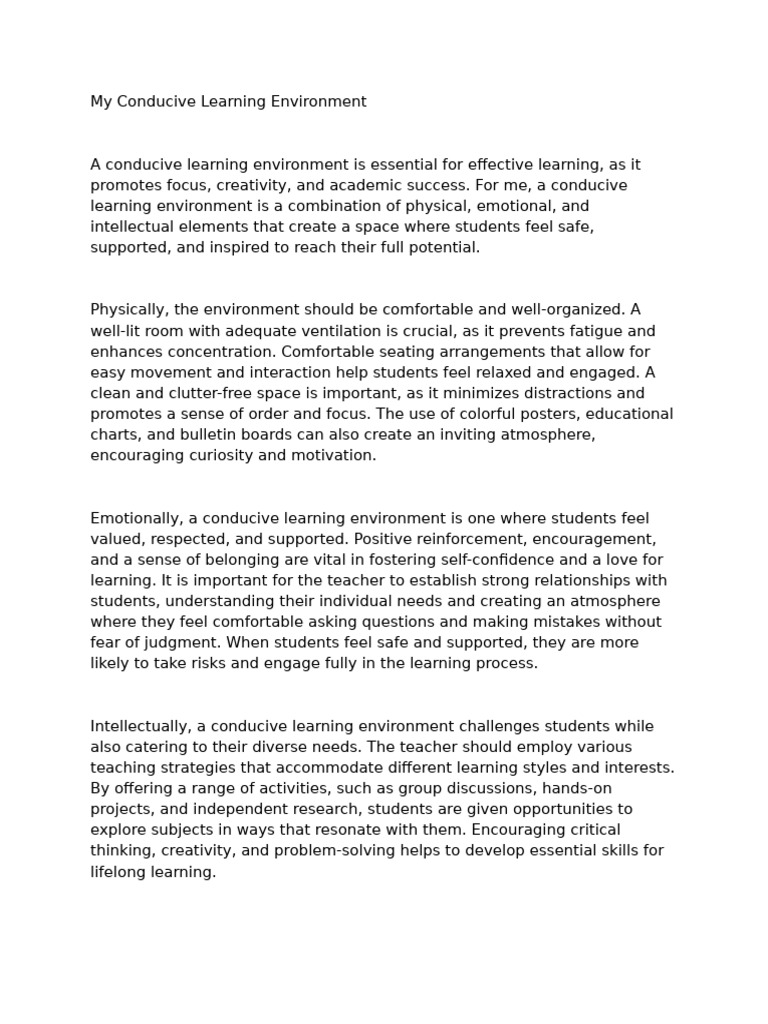 My Conducive Learning Environment

A conducive learning environment is essential for effective learning, as it promotes focus, creativity, and academic success. For me, a conducive learning environment is a combination of physical, emotional, and intellectual elements that create a space where students feel safe, supported, and inspired to reach their full potential.

Physically, the environment should be comfortable and well-organized. A well-lit room with adequate ventilation is crucial, as it prevents fatigue and enhances concentration. Comfortable seating arrangements that allow for easy movement and interaction help students feel relaxed and engaged. A clean and clutter-free space is important, as it minimizes distractions and promotes a sense of order and focus. The use of colorful posters, educational charts, and bulletin boards can also create an inviting atmosphere, encouraging curiosity and motivation.

Emotionally, a conducive learning environment is one where students feel valued, respected, and supported. Positive reinforcement, encouragement, and a sense of belonging are vital in fostering self-confidence and a love for learning. It is important for the teacher to establish strong relationships with students, understanding their individual needs and creating an atmosphere where they feel comfortable asking questions and making mistakes without fear of judgment. When students feel safe and supported, they are more likely to take risks and engage fully in the learning process.

Intellectually, a conducive learning environment challenges students while also catering to their diverse needs. The teacher should employ various teaching strategies that accommodate different learning styles and interests. By offering a range of activities, such as group discussions, hands-on projects, and independent research, students are given opportunities to explore subjects in ways that resonate with them. Encouraging critical thinking, creativity, and problem-solving helps to develop essential skills for lifelong learning.